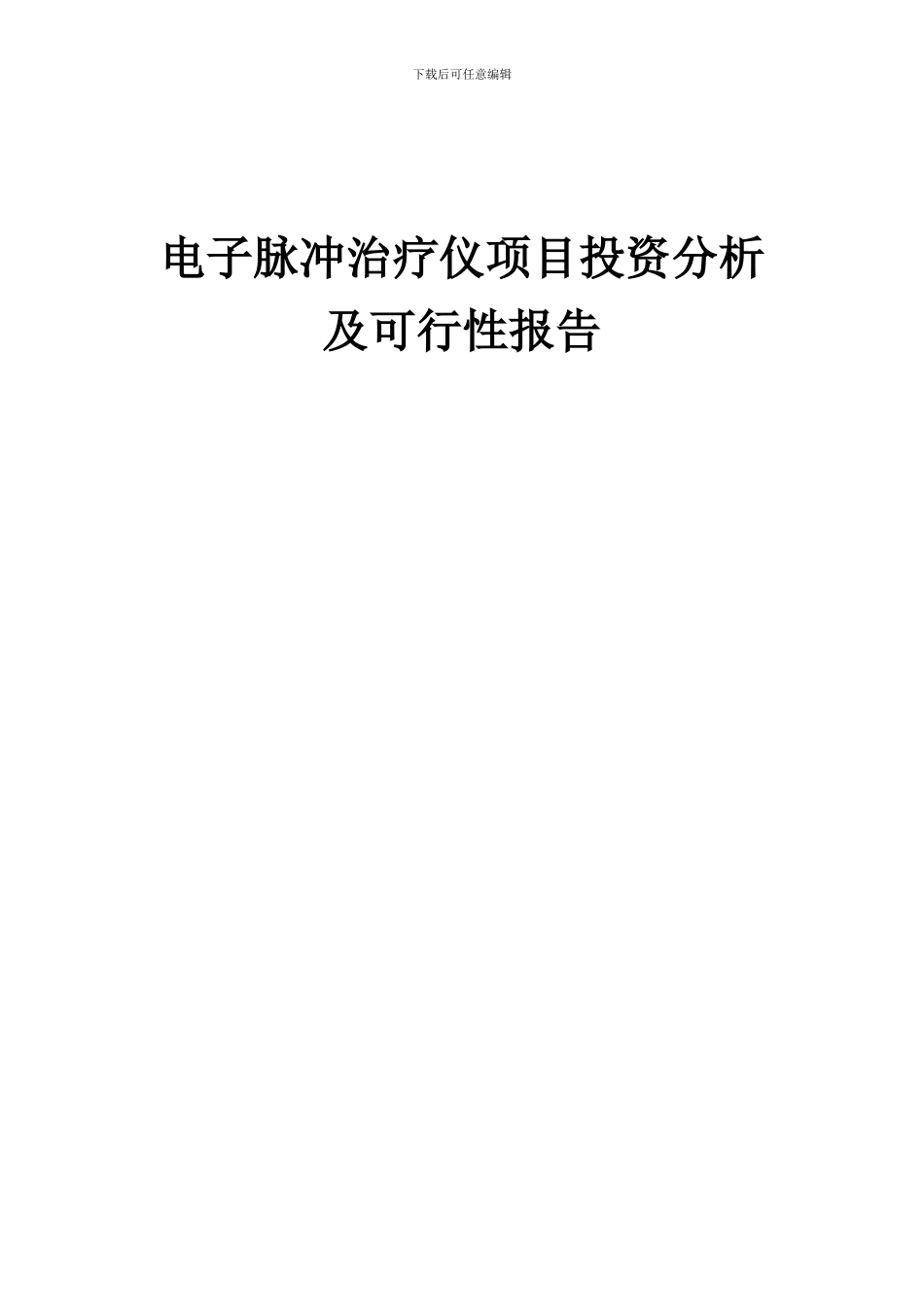 下载后可任意编辑

电子脉冲治疗仪项目投资分析及可行性报告